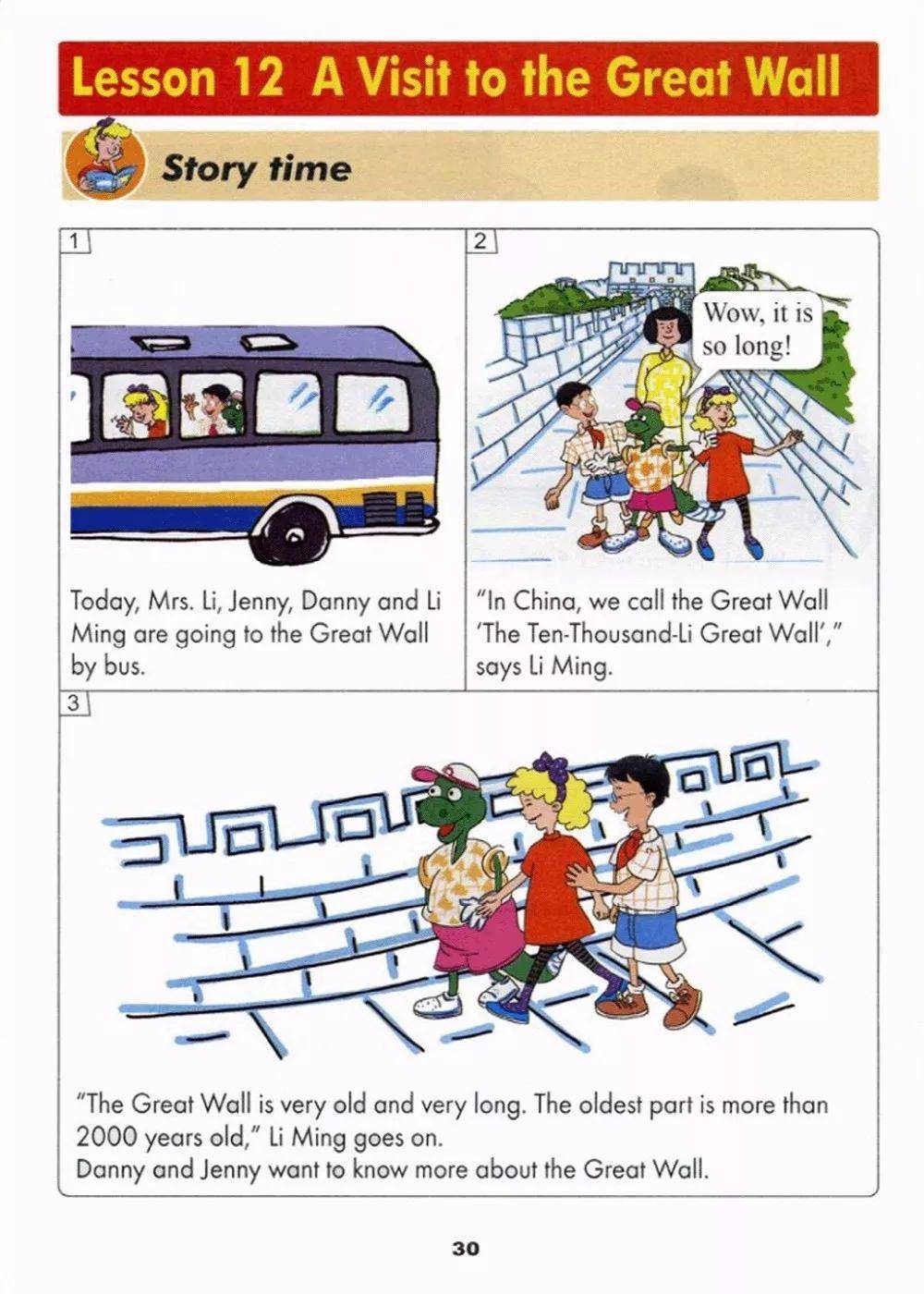 Lesson 12 A Visit to the Great Wall

Story time

1

Today, Mrs. Li, Jenny, Danny and Li Ming are going to the Great Wall by bus.

2

Wow, it is so long!

"In China, we call the Great Wall 'The Ten-Thousand-Li Great Wall'," says Li Ming.

3

"The Great Wall is very old and very long. The oldest part is more than 2000 years old," Li Ming goes on.
Danny and Jenny want to know more about the Great Wall.

30